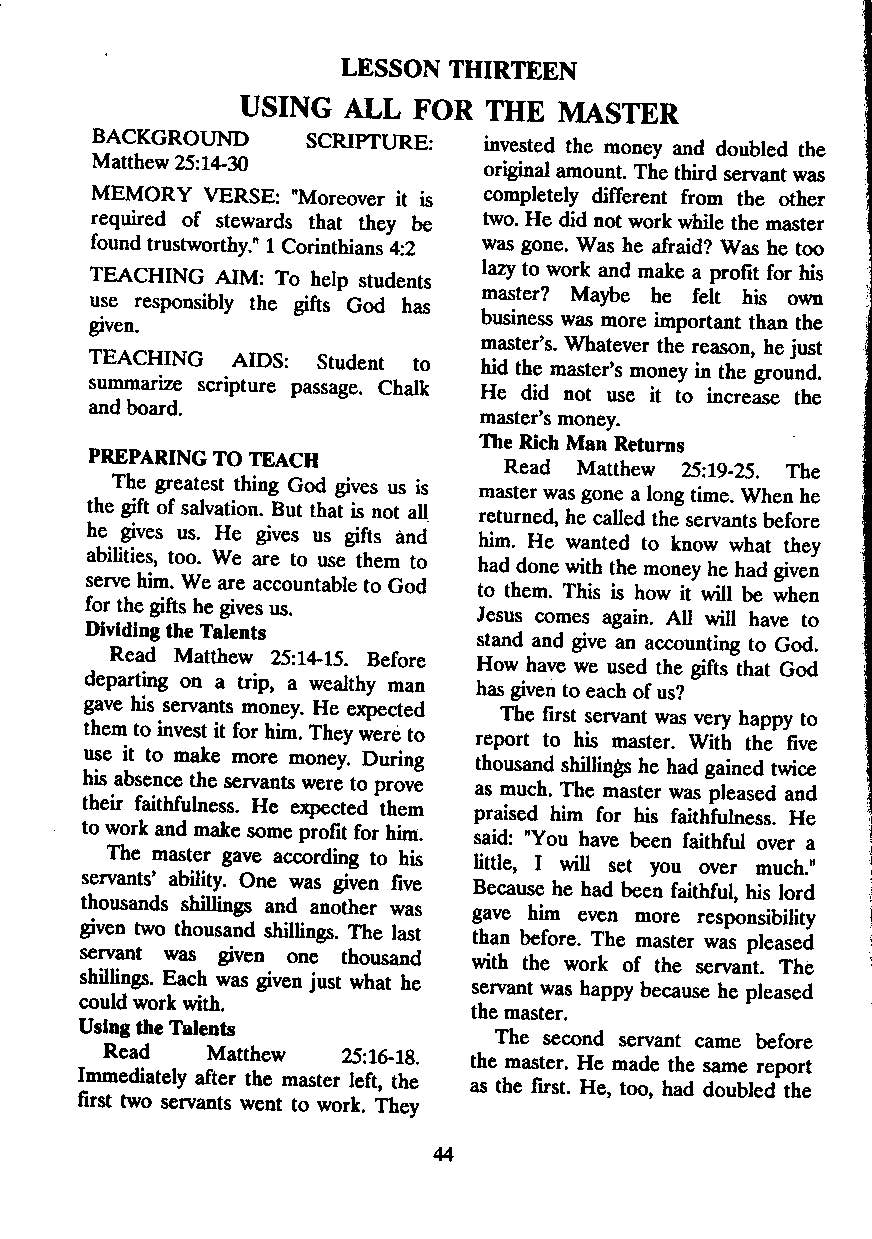 LESSON THIRTEEN

USING ALL FOR THE MASTER

BACKGROUND SCRIPTURE: Matthew 25:14-30

MEMORY VERSE: "Moreover it is required of stewards that they be found trustworthy." 1 Corinthians 4:2

TEACHING AIM: To help students use responsibly the gifts God has given.

TEACHING AIDS: Student to summarize scripture passage. Chalk and board.

PREPARING TO TEACH

The greatest thing God gives us is the gift of salvation. But that is not all he gives us. He gives us gifts and abilities, too. We are to use them to serve him. We are accountable to God for the gifts he gives us.

Dividing the Talents

Read Matthew 25:14-15. Before departing on a trip, a wealthy man gave his servants money. He expected them to invest it for him. They were to use it to make more money. During his absence the servants were to prove their faithfulness. He expected them to work and make some profit for him.

The master gave according to his servants' ability. One was given five thousands shillings and another was given two thousand shillings. The last servant was given one thousand shillings. Each was given just what he could work with.

Using the Talents

Read Matthew 25:16-18. Immediately after the master left, the first two servants went to work. They invested the money and doubled the original amount. The third servant was completely different from the other two. He did not work while the master was gone. Was he afraid? Was he too lazy to work and make a profit for his master? Maybe he felt his own business was more important than the master's. Whatever the reason, he just hid the master's money in the ground. He did not use it to increase the master's money.

The Rich Man Returns

Read Matthew 25:19-25. The master was gone a long time. When he returned, he called the servants before him. He wanted to know what they had done with the money he had given to them. This is how it will be when Jesus comes again. All will have to stand and give an accounting to God. How have we used the gifts that God has given to each of us?

The first servant was very happy to report to his master. With the five thousand shillings he had gained twice as much. The master was pleased and praised him for his faithfulness. He said: "You have been faithful over a little, I will set you over much." Because he had been faithful, his lord gave him even more responsibility than before. The master was pleased with the work of the servant. The servant was happy because he pleased the master.

The second servant came before the master. He made the same report as the first. He, too, had doubled the

44